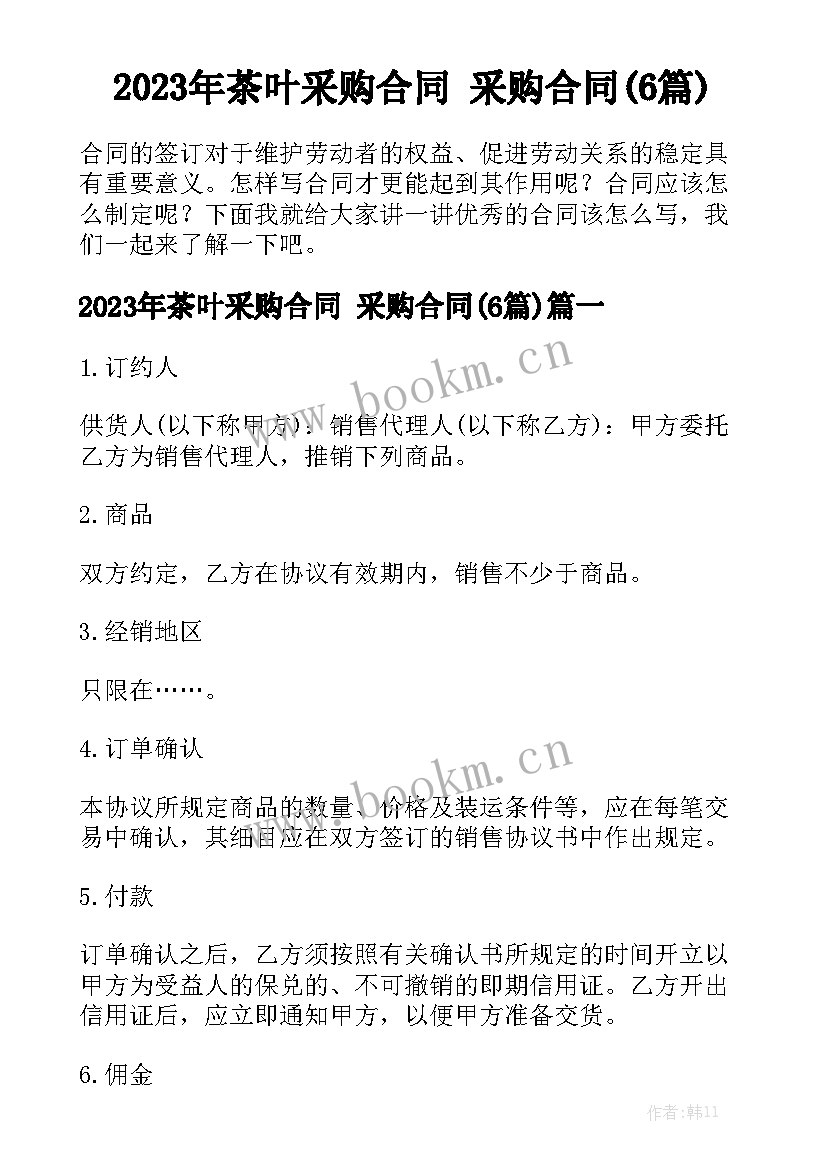 2023年茶叶采购合同 采购合同(6篇)

合同的签订对于维护劳动者的权益、促进劳动关系的稳定具有重要意义。怎样写合同才更能起到其作用呢？合同应该怎么制定呢？下面我就给大家讲一讲优秀的合同该怎么写，我们一起来了解一下吧。

2023年茶叶采购合同 采购合同(6篇)篇一

1.订约人

www.bookm.cn

供货人(以下称甲方)：销售代理人(以下称乙方)：甲方委托乙方为销售代理人，推销下列商品。

2.商品

双方约定，乙方在协议有效期内，销售不少于商品。

3.经销地区

只限在……。

4.订单确认

www.bookm.cn

本协议所规定商品的数量、价格及装运条件等，应在每笔交易中确认，其细目应在双方签订的销售协议书中作出规定。

5.付款

订单确认之后，乙方须按照有关确认书所规定的时间开立以甲方为受益人的保兑的、不可撤销的即期信用证。乙方开出信用证后，应立即通知甲方，以便甲方准备交货。

6.佣金

作者:韩11